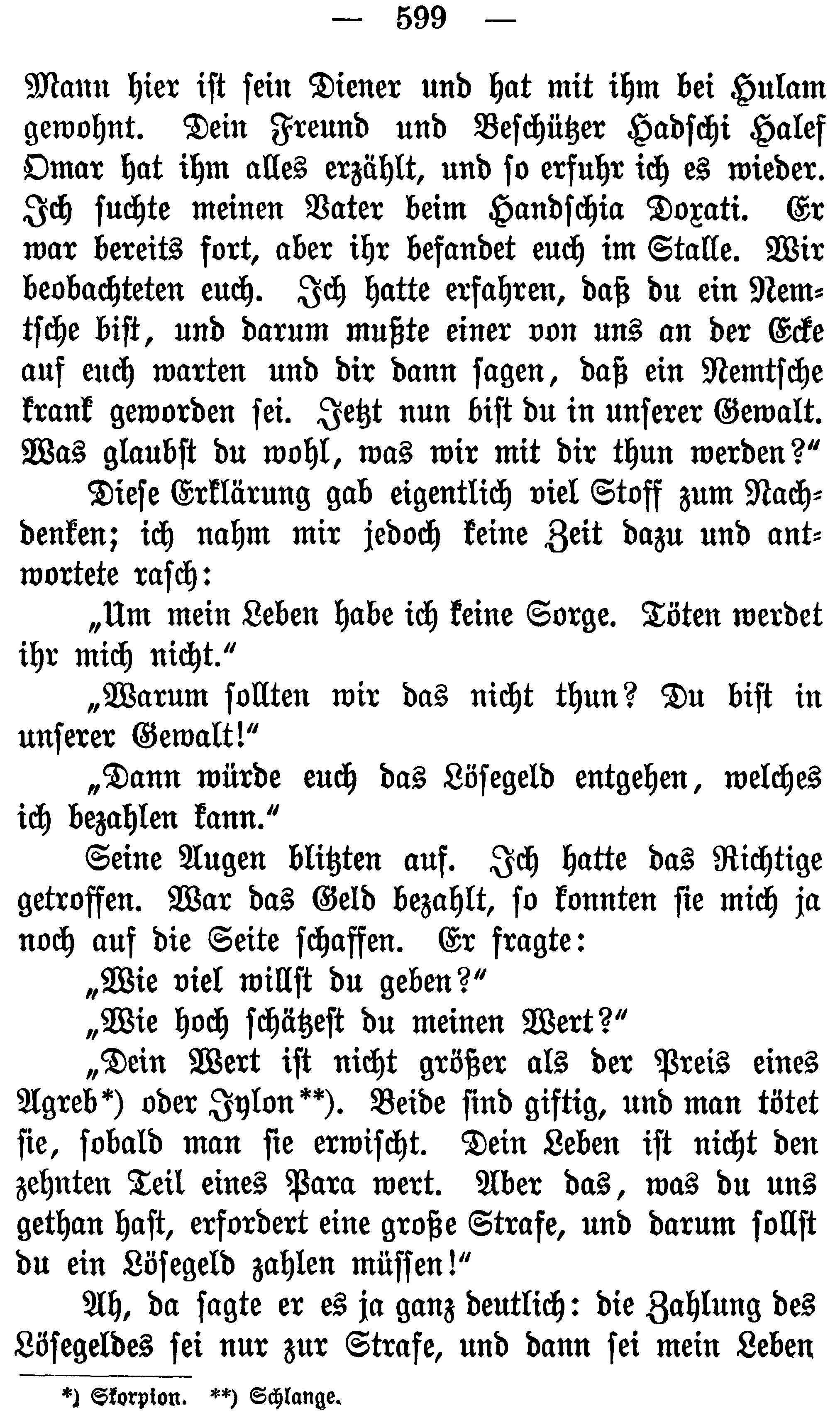 — 599 —

Mann hier ist sein Diener und hat mit ihm bei Hulam gewohnt. Dein Freund und Beschützer Hadschi Halef Omar hat ihm alles erzählt, und so erfuhr ich es wieder. Ich suchte meinen Vater beim Handschia Doxati. Er war bereits fort, aber ihr befandet euch im Stalle. Wir beobachteten euch. Ich hatte erfahren, daß du ein Nemtsche bist, und darum mußte einer von uns an der Ecke auf euch warten und dir dann sagen, daß ein Nemtsche krank geworden sei. Jetzt nun bist du in unserer Gewalt. Was glaubst du wohl, was wir mit dir thun werden?"

Diese Erklärung gab eigentlich viel Stoff zum Nachdenken; ich nahm mir jedoch keine Zeit dazu und antwortete rasch:

„Um mein Leben habe ich keine Sorge. Töten werdet ihr mich nicht."

„Warum sollten wir das nicht thun? Du bist in unserer Gewalt!"

„Dann würde euch das Lösegeld entgehen, welches ich bezahlen kann."

Seine Augen blitzten auf. Ich hatte das Richtige getroffen. War das Geld bezahlt, so konnten sie mich ja noch auf die Seite schaffen. Er fragte:

„Wie viel willst du geben?"

„Wie hoch schätzest du meinen Wert?"

„Dein Wert ist nicht größer als der Preis eines Agreb*) oder Jylon**). Beide sind giftig, und man tötet sie, sobald man sie erwischt. Dein Leben ist nicht den zehnten Teil eines Para wert. Aber das, was du uns gethan hast, erfordert eine große Strafe, und darum sollst du ein Lösegeld zahlen müssen!"

Ah, da sagte er es ja ganz deutlich: die Zahlung des Lösegeldes sei nur zur Strafe, und dann sei mein Leben

*) Skorpion. **) Schlange.